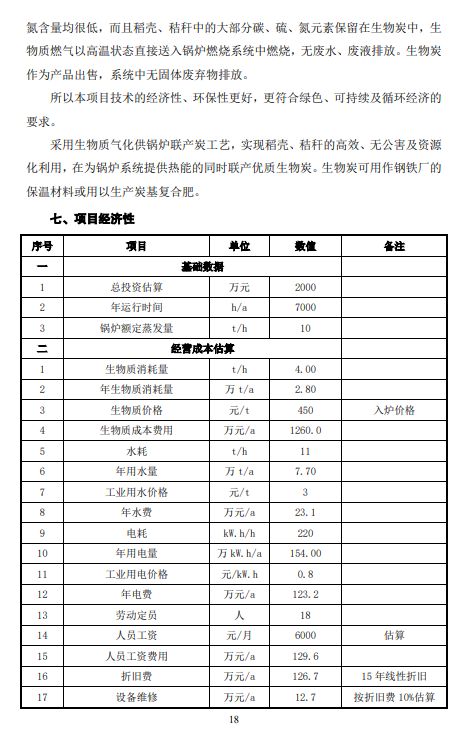 氮含量均很低，而且稻壳、秸秆中的大部分碳、硫、氮元素保留在生物炭中，生物质燃气以高温状态直接送入锅炉燃烧系统中燃烧，无废水、废液排放。生物炭作为产品出售，系统中无固体废弃物排放。

所以本项目技术的经济性、环保性更好，更符合绿色、可持续及循环经济的要求。

采用生物质气化供锅炉联产炭工艺，实现稻壳、秸秆的高效、无公害及资源化利用，在为锅炉系统提供热能的同时联产优质生物炭。生物炭可用作钢铁厂的保温材料或用以生产炭基复合肥。

七、项目经济性

| 序号 | 项目 | 单位 | 数值 | 备注 |
|---|---|---|---|---|
| 一 | 基础数据 | | | |
| 1 | 总投资估算 | 万元 | 2000 | |
| 2 | 年运行时间 | h/a | 7000 | |
| 3 | 锅炉额定蒸发量 | t/h | 10 | |
| 二 | 经营成本估算 | | | |
| 1 | 生物质消耗量 | t/h | 4.00 | |
| 2 | 年生物质消耗量 | 万 t/a | 2.80 | |
| 3 | 生物质价格 | 元/t | 450 | 入炉价格 |
| 4 | 生物质成本费用 | 万元/a | 1260.0 | |
| 5 | 水耗 | t/h | 11 | |
| 6 | 年用水量 | 万 t/a | 7.70 | |
| 7 | 工业用水价格 | 元/t | 3 | |
| 8 | 年水费 | 万元/a | 23.1 | |
| 9 | 电耗 | kW.h/h | 220 | |
| 10 | 年用电量 | 万 kW.h/a | 154.00 | |
| 11 | 工业用电价格 | 元/kW.h | 0.8 | |
| 12 | 年电费 | 万元/a | 123.2 | |
| 13 | 劳动定员 | 人 | 18 | |
| 14 | 人员工资 | 元/月 | 6000 | 估算 |
| 15 | 人员工资费用 | 万元/a | 129.6 | |
| 16 | 折旧费 | 万元/a | 126.7 | 15 年线性折旧 |
| 17 | 设备维修 | 万元/a | 12.7 | 按折旧费 10%估算 |

18